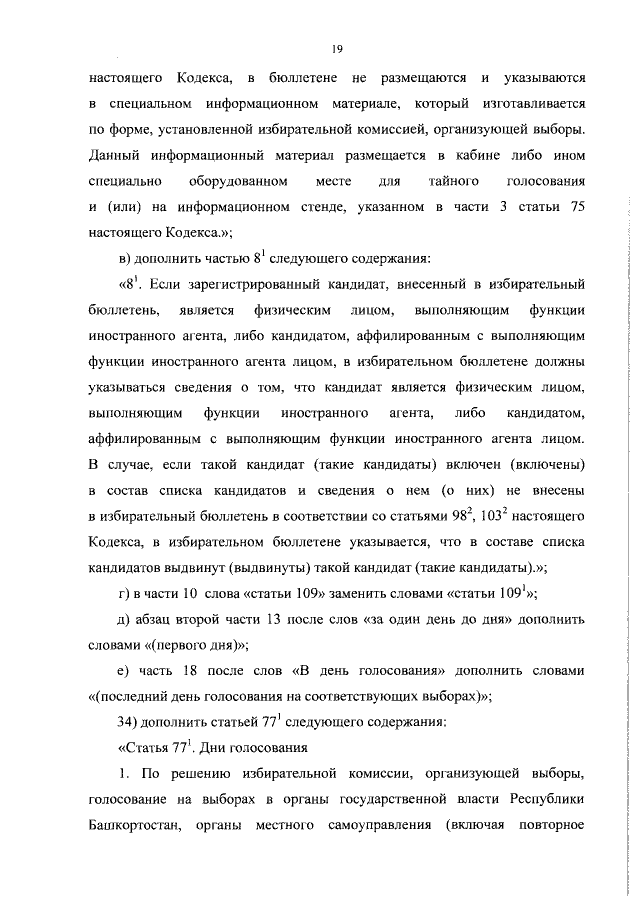 19

настоящего Кодекса, в бюллетене не размещаются и указываются в специальном информационном материале, который изготавливается по форме, установленной избирательной комиссией, организующей выборы. Данный информационный материал размещается в кабине либо ином специально оборудованном месте для тайного голосования и (или) на информационном стенде, указанном в части 3 статьи 75 настоящего Кодекса.»;

в) дополнить частью $8^1$ следующего содержания:

«$8^1$. Если зарегистрированный кандидат, внесенный в избирательный бюллетень, является физическим лицом, выполняющим функции иностранного агента, либо кандидатом, аффилированным с выполняющим функции иностранного агента лицом, в избирательном бюллетене должны указываться сведения о том, что кандидат является физическим лицом, выполняющим функции иностранного агента, либо кандидатом, аффилированным с выполняющим функции иностранного агента лицом. В случае, если такой кандидат (такие кандидаты) включен (включены) в состав списка кандидатов и сведения о нем (о них) не внесены в избирательный бюллетень в соответствии со статьями $98^2$, $103^2$ настоящего Кодекса, в избирательном бюллетене указывается, что в составе списка кандидатов выдвинут (выдвинуты) такой кандидат (такие кандидаты).»;

г) в части 10 слова «статьи 109» заменить словами «статьи $109^1$»;

д) абзац второй части 13 после слов «за один день до дня» дополнить словами «(первого дня)»;

е) часть 18 после слов «В день голосования» дополнить словами «(последний день голосования на соответствующих выборах)»;

34) дополнить статьей $77^1$ следующего содержания:

«Статья $77^1$. Дни голосования

1. По решению избирательной комиссии, организующей выборы, голосование на выборах в органы государственной власти Республики Башкортостан, органы местного самоуправления (включая повторное